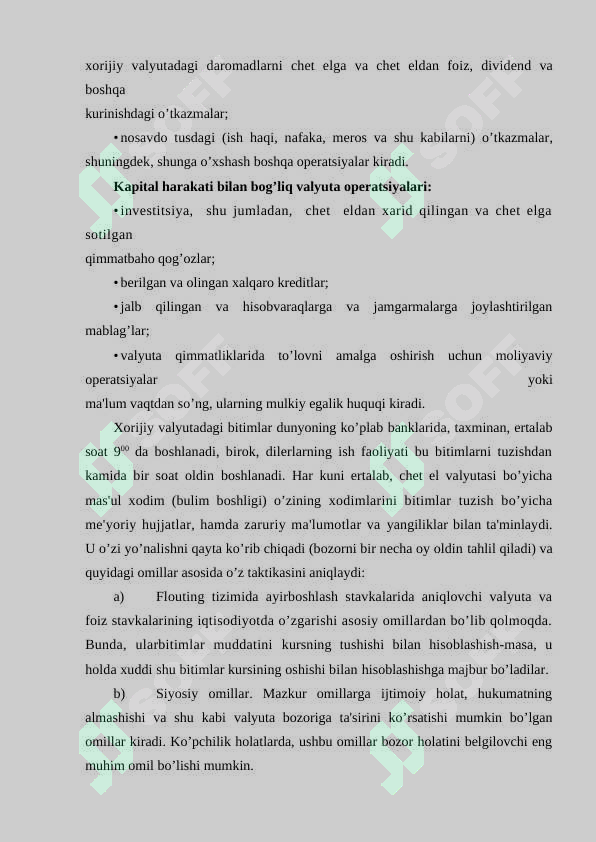 xorijiy valyutadagi daromadlarni chet elga va chet eldan foiz, dividend va boshqa
kurinishdagi o’tkazmalar;

• nosavdo tusdagi (ish haqi, nafaka, meros va shu kabilarni) o’tkazmalar, shuningdek, shunga o’xshash boshqa operatsiyalar kiradi.

Kapital harakati bilan bog’liq valyuta operatsiyalari:

• investitsiya, shu jumladan, chet eldan xarid qilingan va chet elga sotilgan
qimmatbaho qog’ozlar;

• berilgan va olingan xalqaro kreditlar;

• jalb qilingan va hisobvaraqlarga va jamgarmalarga joylashtirilgan mablag’lar;

• valyuta qimmatliklarida to’lovni amalga oshirish uchun moliyaviy operatsiyalar yoki
ma'lum vaqtdan so’ng, ularning mulkiy egalik huquqi kiradi.

Xorijiy valyutadagi bitimlar dunyoning ko’plab banklarida, taxminan, ertalab soat $9^{00}$ da boshlanadi, birok, dilerlarning ish faoliyati bu bitimlarni tuzishdan kamida bir soat oldin boshlanadi. Har kuni ertalab, chet el valyutasi bo’yicha mas'ul xodim (bulim boshligi) o’zining xodimlarini bitimlar tuzish bo’yicha me'yoriy hujjatlar, hamda zaruriy ma'lumotlar va yangiliklar bilan ta'minlaydi. U o’zi yo’nalishni qayta ko’rib chiqadi (bozorni bir necha oy oldin tahlil qiladi) va quyidagi omillar asosida o’z taktikasini aniqlaydi:

a) Flouting tizimida ayirboshlash stavkalarida aniqlovchi valyuta va foiz stavkalarining iqtisodiyotda o’zgarishi asosiy omillardan bo’lib qolmoqda. Bunda, ularbitimlar muddatini kursning tushishi bilan hisoblashish-masa, u holda xuddi shu bitimlar kursining oshishi bilan hisoblashishga majbur bo’ladilar.

b) Siyosiy omillar. Mazkur omillarga ijtimoiy holat, hukumatning almashishi va shu kabi valyuta bozoriga ta'sirini ko’rsatishi mumkin bo’lgan omillar kiradi. Ko’pchilik holatlarda, ushbu omillar bozor holatini belgilovchi eng muhim omil bo’lishi mumkin.